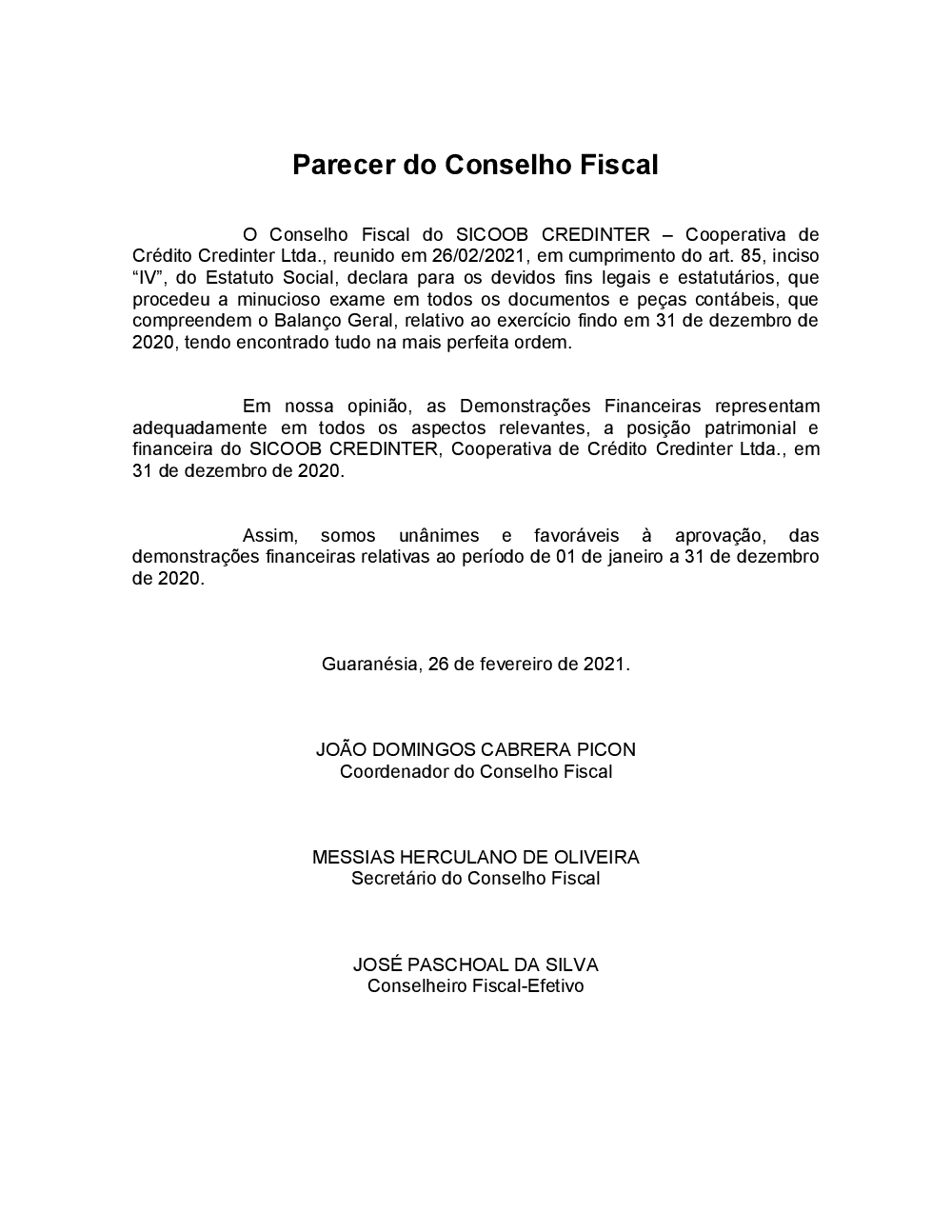 Parecer do Conselho Fiscal

O Conselho Fiscal do SICOOB CREDINTER – Cooperativa de Crédito Credinter Ltda., reunido em 26/02/2021, em cumprimento do art. 85, inciso “IV”, do Estatuto Social, declara para os devidos fins legais e estatutários, que procedeu a minucioso exame em todos os documentos e peças contábeis, que compreendem o Balanço Geral, relativo ao exercício findo em 31 de dezembro de 2020, tendo encontrado tudo na mais perfeita ordem.

Em nossa opinião, as Demonstrações Financeiras representam adequadamente em todos os aspectos relevantes, a posição patrimonial e financeira do SICOOB CREDINTER, Cooperativa de Crédito Credinter Ltda., em 31 de dezembro de 2020.

Assim, somos unânimes e favoráveis à aprovação, das demonstrações financeiras relativas ao período de 01 de janeiro a 31 de dezembro de 2020.

Guaranésia, 26 de fevereiro de 2021.

JOÃO DOMINGOS CABRERA PICON
Coordenador do Conselho Fiscal

MESSIAS HERCULANO DE OLIVEIRA
Secretário do Conselho Fiscal

JOSÉ PASCHOAL DA SILVA
Conselheiro Fiscal-Efetivo